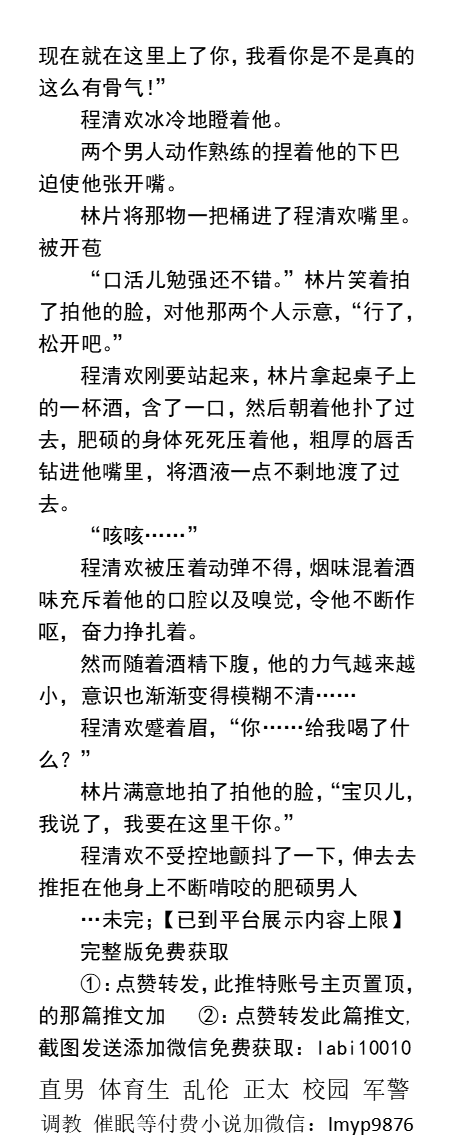 现在就在这里上了你，我看你是不是真的这么有骨气!”

程清欢冰冷地瞪着他。

两个男人动作熟练的捏着他的下巴迫使他张开嘴。

林片将那物一把桶进了程清欢嘴里。被开苞

“口活儿勉强还不错。”林片笑着拍了拍他的脸，对他那两个人示意，“行了，松开吧。”

程清欢刚要站起来，林片拿起桌子上的一杯酒，含了一口，然后朝着他扑了过去，肥硕的身体死死压着他，粗厚的唇舌钻进他嘴里，将酒液一点不剩地渡了过去。

“咳咳……”

程清欢被压着动弹不得，烟味混着酒味充斥着他的口腔以及嗅觉，令他不断作呕，奋力挣扎着。

然而随着酒精下腹，他的力气越来越小，意识也渐渐变得模糊不清……

程清欢蹙着眉，“你……给我喝了什么？”

林片满意地拍了拍他的脸，“宝贝儿，我说了，我要在这里干你。”

程清欢不受控地颤抖了一下，伸去去推拒在他身上不断啃咬的肥硕男人

…未完;【已到平台展示内容上限】

完整版免费获取

①:点赞转发，此推特账号主页置顶，的那篇推文加 ②:点赞转发此篇推文，截图发送添加微信免费获取：labi10010

直男 体育生 乱伦 正太 校园 军警

调教 催眠等付费小说加微信：lmyp9876